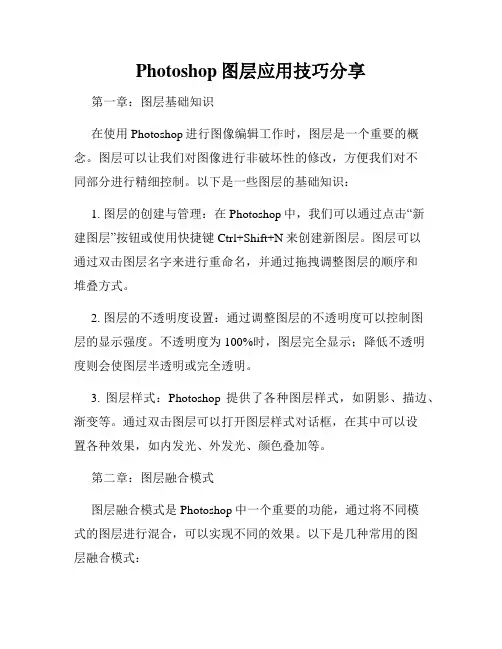 Photoshop 图层应用技巧分享

第一章：图层基础知识

在使用 Photoshop 进行图像编辑工作时，图层是一个重要的概念。图层可以让我们对图像进行非破坏性的修改，方便我们对不同部分进行精细控制。以下是一些图层的基础知识：

1. 图层的创建与管理：在 Photoshop 中，我们可以通过点击“新建图层”按钮或使用快捷键 Ctrl+Shift+N 来创建新图层。图层可以通过双击图层名字来进行重命名，并通过拖拽调整图层的顺序和堆叠方式。

2. 图层的不透明度设置：通过调整图层的不透明度可以控制图层的显示强度。不透明度为 100%时，图层完全显示；降低不透明度则会使图层半透明或完全透明。

3. 图层样式：Photoshop 提供了各种图层样式，如阴影、描边、渐变等。通过双击图层可以打开图层样式对话框，在其中可以设置各种效果，如内发光、外发光、颜色叠加等。

第二章：图层融合模式

图层融合模式是 Photoshop 中一个重要的功能，通过将不同模式的图层进行混合，可以实现不同的效果。以下是几种常用的图层融合模式：